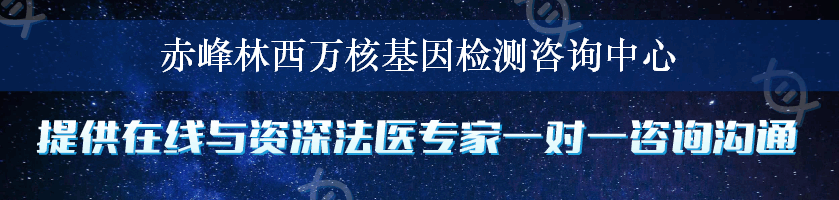 赤峰林西万核基因检测咨询中心

提供在线与资深法医专家一对一咨询沟通